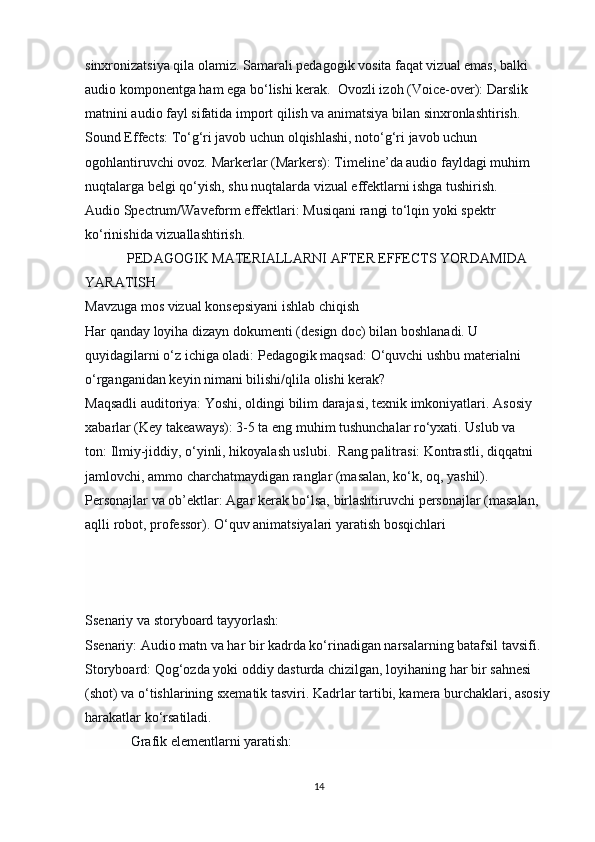 sinxronizatsiya qila olamiz. Samarali pedagogik vosita faqat vizual emas, balki audio komponentga ham ega bo‘lishi kerak.  Ovozli izoh (Voice-over): Darslik matnini audio fayl sifatida import qilish va animatsiya bilan sinxronlashtirish. Sound Effects: To‘g‘ri javob uchun olqishlashi, noto‘g‘ri javob uchun ogohlantiruvchi ovoz. Markerlar (Markers): Timeline’da audio fayldagi muhim nuqtalarga belgi qo‘yish, shu nuqtalarda vizual effektlarni ishga tushirish. Audio Spectrum/Waveform effektlari: Musiqani rangi to‘lqin yoki spektr ko‘rinishida vizuallashtirish.

PEDAGOGIK MATERIALLARNI AFTER EFFECTS YORDAMIDA YARATISH

Mavzuga mos vizual konsepsiyani ishlab chiqish

Har qanday loyiha dizayn dokumenti (design doc) bilan boshlanadi. U quyidagilarni o‘z ichiga oladi: Pedagogik maqsad: O‘quvchi ushbu materialni o‘rganganidan keyin nimani bilishi/qlila olishi kerak?

Maqsadli auditoriya: Yoshi, oldingi bilim darajasi, texnik imkoniyatlari. Asosiy xabarlar (Key takeaways): 3-5 ta eng muhim tushunchalar ro‘yxati. Uslub va ton: Ilmiy-jiddiy, o‘yinli, hikoyalash uslubi.  Rang palitrasi: Kontrastli, diqqatni jamlovchi, ammo charchatmaydigan ranglar (masalan, ko‘k, oq, yashil). Personajlar va ob’ektlar: Agar kerak bo‘lsa, birlashtiruvchi personajlar (masalan, aqlli robot, professor). O‘quv animatsiyalari yaratish bosqichlari

Ssenariy va storyboard tayyorlash:

Ssenariy: Audio matn va har bir kadrda ko‘rinadigan narsalarning batafsil tavsifi. Storyboard: Qog‘ozda yoki oddiy dasturda chizilgan, loyihaning har bir sahnesi (shot) va o‘tishlarining sxematik tasviri. Kadrlar tartibi, kamera burchaklari, asosiy harakatlar ko‘rsatiladi.

Grafik elementlarni yaratish:

14